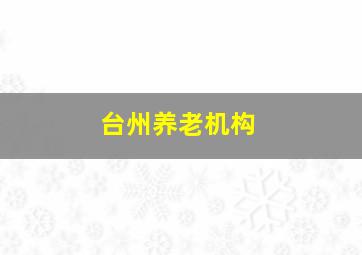 台州养老机构